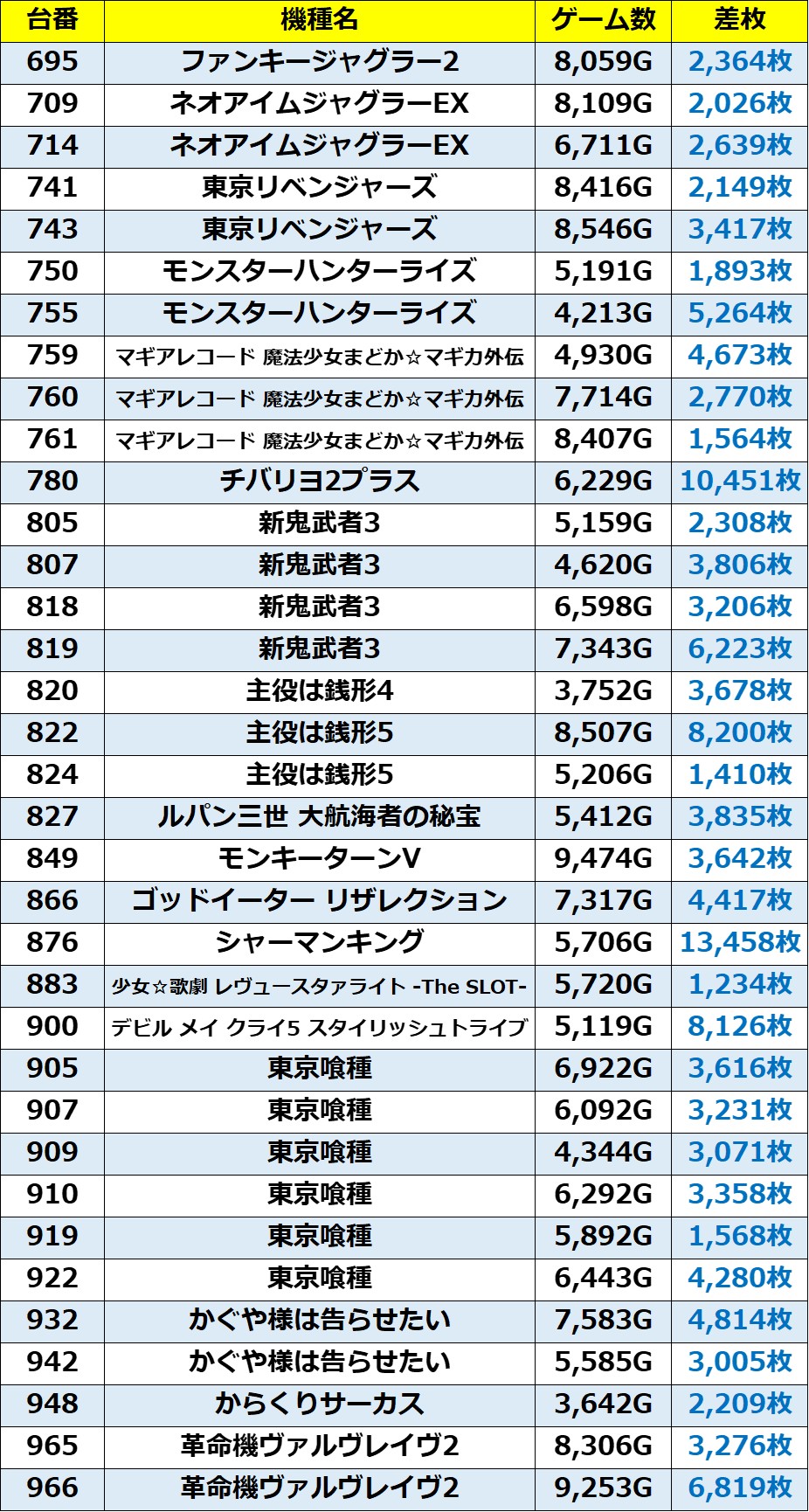 | 台番 | 機種名 | ゲーム数 | 差枚 |
|---|---|---|---|
| 695 | ファンキージャグラー2 | 8,059G | 2,364枚 |
| 709 | ネオアイムジャグラーEX | 8,109G | 2,026枚 |
| 714 | ネオアイムジャグラーEX | 6,711G | 2,639枚 |
| 741 | 東京リベンジャーズ | 8,416G | 2,149枚 |
| 743 | 東京リベンジャーズ | 8,546G | 3,417枚 |
| 750 | モンスターハンターライズ | 5,191G | 1,893枚 |
| 755 | モンスターハンターライズ | 4,213G | 5,264枚 |
| 759 | マギアレコード 魔法少女まどか☆マギカ外伝 | 4,930G | 4,673枚 |
| 760 | マギアレコード 魔法少女まどか☆マギカ外伝 | 7,714G | 2,770枚 |
| 761 | マギアレコード 魔法少女まどか☆マギカ外伝 | 8,407G | 1,564枚 |
| 780 | チバリヨ2プラス | 6,229G | 10,451枚 |
| 805 | 新鬼武者3 | 5,159G | 2,308枚 |
| 807 | 新鬼武者3 | 4,620G | 3,806枚 |
| 818 | 新鬼武者3 | 6,598G | 3,206枚 |
| 819 | 新鬼武者3 | 7,343G | 6,223枚 |
| 820 | 主役は銭形4 | 3,752G | 3,678枚 |
| 822 | 主役は銭形5 | 8,507G | 8,200枚 |
| 824 | 主役は銭形5 | 5,206G | 1,410枚 |
| 827 | ルパン三世 大航海者の秘宝 | 5,412G | 3,835枚 |
| 849 | モンキーターンV | 9,474G | 3,642枚 |
| 866 | ゴッドイーター リザレクション | 7,317G | 4,417枚 |
| 876 | シャーマンキング | 5,706G | 13,458枚 |
| 883 | 少女☆歌劇 レヴュースタァライト -The SLOT- | 5,720G | 1,234枚 |
| 900 | デビル メイ クライ5 スタイリッシュトライブ | 5,119G | 8,126枚 |
| 905 | 東京喰種 | 6,922G | 3,616枚 |
| 907 | 東京喰種 | 6,092G | 3,231枚 |
| 909 | 東京喰種 | 4,344G | 3,071枚 |
| 910 | 東京喰種 | 6,292G | 3,358枚 |
| 919 | 東京喰種 | 5,892G | 1,568枚 |
| 922 | 東京喰種 | 6,443G | 4,280枚 |
| 932 | かぐや様は告らせたい | 7,583G | 4,814枚 |
| 942 | かぐや様は告らせたい | 5,585G | 3,005枚 |
| 948 | からくりサーカス | 3,642G | 2,209枚 |
| 965 | 革命機ヴァルヴレイヴ2 | 8,306G | 3,276枚 |
| 966 | 革命機ヴァルヴレイヴ2 | 9,253G | 6,819枚 |